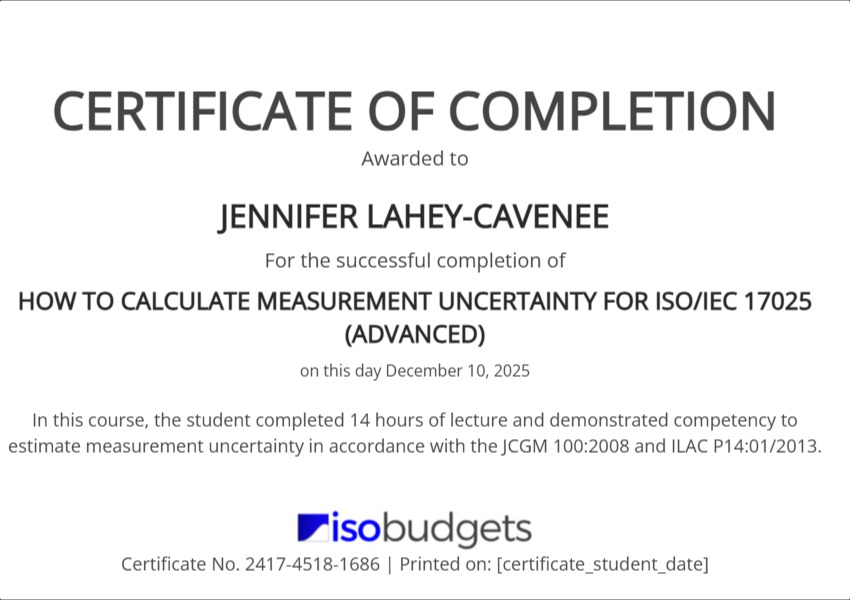 CERTIFICATE OF COMPLETION

Awarded to

JENNIFER LAHEY-CAVENEE

For the successful completion of

HOW TO CALCULATE MEASUREMENT UNCERTAINTY FOR ISO/IEC 17025 (ADVANCED)

on this day December 10, 2025

In this course, the student completed 14 hours of lecture and demonstrated competency to estimate measurement uncertainty in accordance with the JCGM 100:2008 and ILAC P14:01/2013.

isobudgets

Certificate No. 2417-4518-1686 | Printed on: [certificate_student_date]